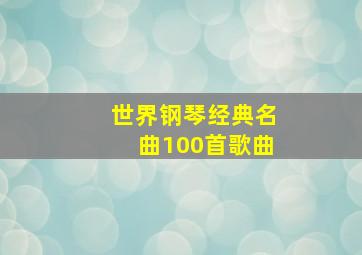 世界钢琴经典名曲100首歌曲